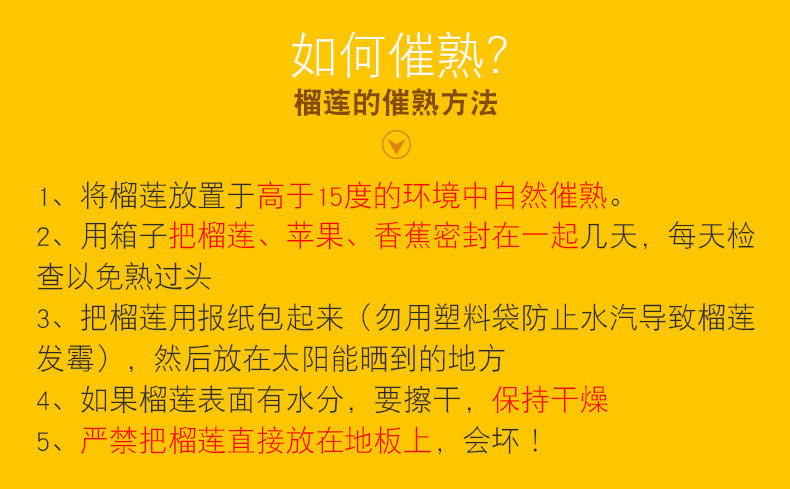 如何催熟?
榴莲的催熟方法

1、将榴莲放置于高于15度的环境中自然催熟。
2、用箱子把榴莲、苹果、香蕉密封在一起几天，每天检查以免熟过头
3、把榴莲用报纸包起来（勿用塑料袋防止水汽导致榴莲发霉），然后放在太阳能晒到的地方
4、如果榴莲表面有水分，要擦干，保持干燥
5、严禁把榴莲直接放在地板上，会坏！